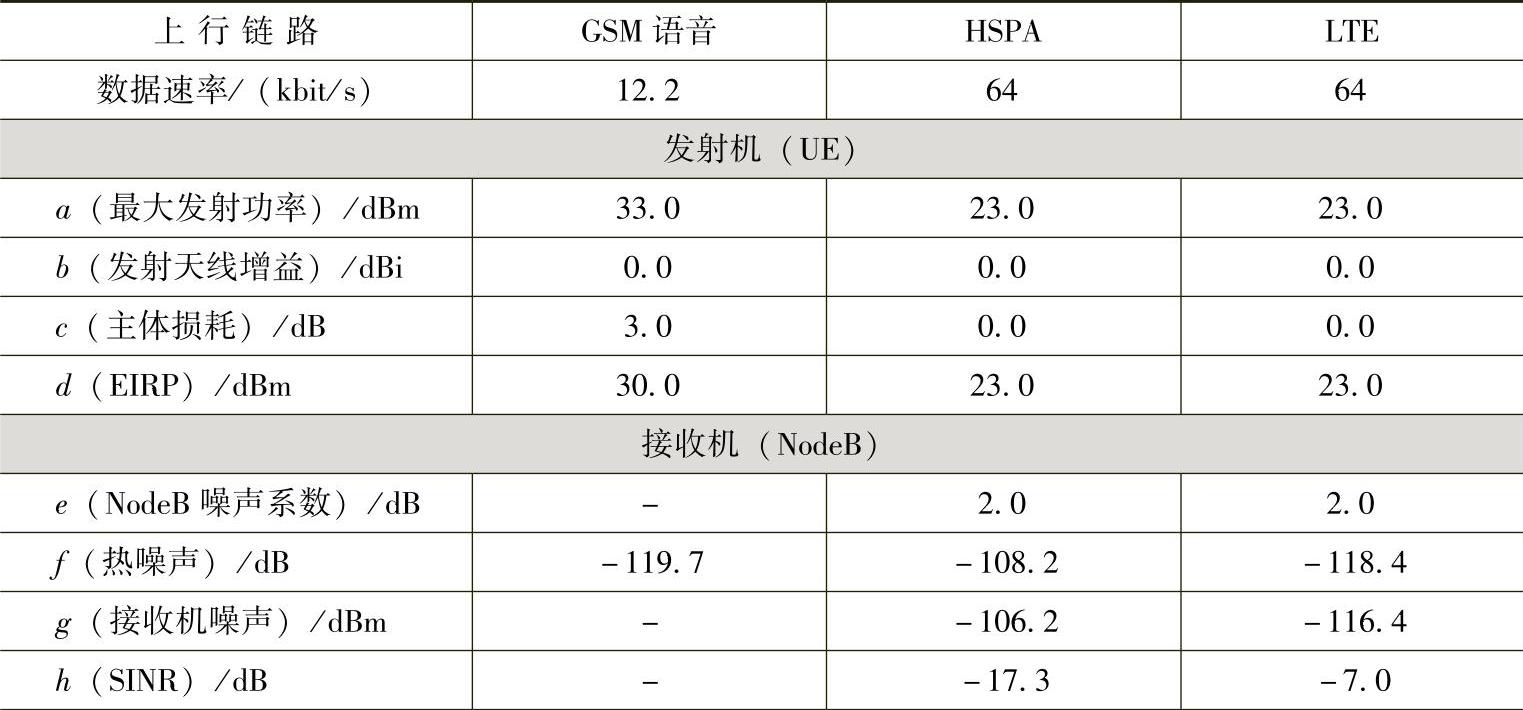 | 上行链路 | GSM语音 | HSPA | LTE |
|---|---|---|---|
| 数据速率/(kbit/s) | 12.2 | 64 | 64 |
| 发射机(UE) |  |  |  |
| a(最大发射功率)/dBm | 33.0 | 23.0 | 23.0 |
| b(发射天线增益)/dBi | 0.0 | 0.0 | 0.0 |
| c(主体损耗)/dB | 3.0 | 0.0 | 0.0 |
| d(EIRP)/dBm | 30.0 | 23.0 | 23.0 |
| 接收机(NodeB) |  |  |  |
| e(NodeB噪声系数)/dB | - | 2.0 | 2.0 |
| f(热噪声)/dB | -119.7 | -108.2 | -118.4 |
| g(接收机噪声)/dBm | - | -106.2 | -116.4 |
| h(SINR)/dB | - | -17.3 | -7.0 |